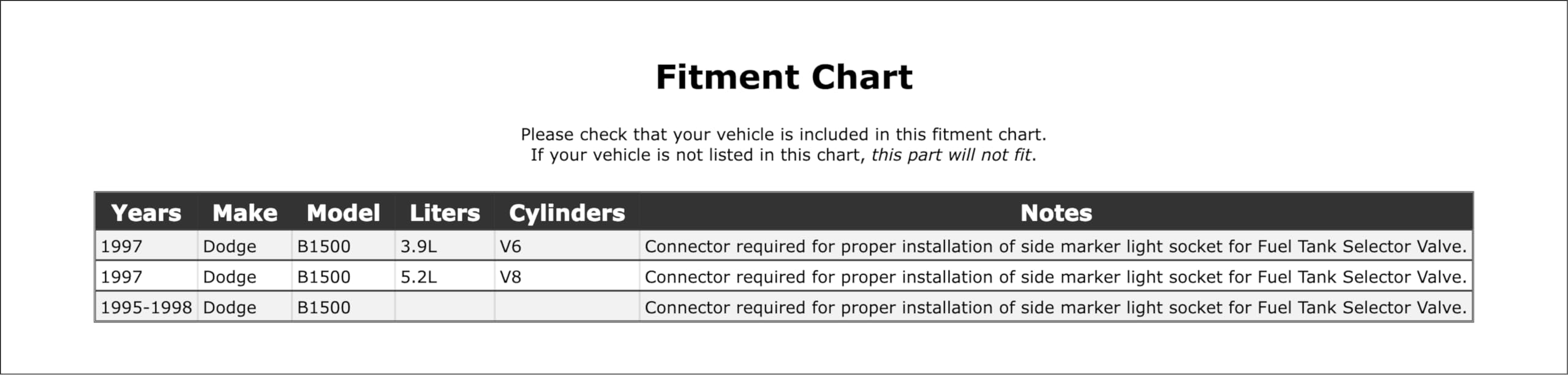 Fitment Chart

Please check that your vehicle is included in this fitment chart.
If your vehicle is not listed in this chart, this part will not fit.

| Years | Make | Model | Liters | Cylinders | Notes |
|---|---|---|---|---|---|
| 1997 | Dodge | B1500 | 3.9L | V6 | Connector required for proper installation of side marker light socket for Fuel Tank Selector Valve. |
| 1997 | Dodge | B1500 | 5.2L | V8 | Connector required for proper installation of side marker light socket for Fuel Tank Selector Valve. |
| 1995-1998 | Dodge | B1500 | | | Connector required for proper installation of side marker light socket for Fuel Tank Selector Valve. |